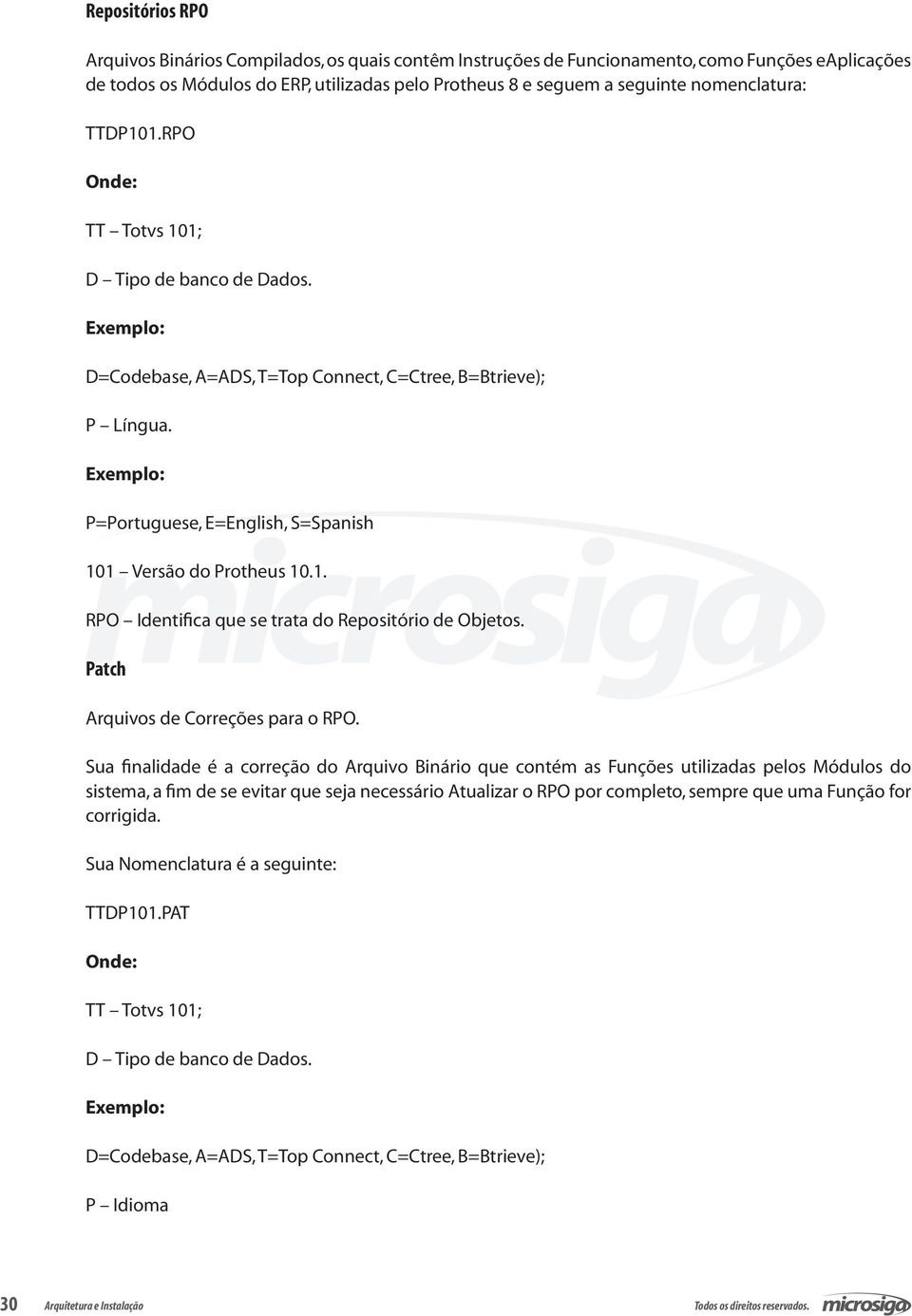 Repositórios RPO

Arquivos Binários Compilados, os quais contêm Instruções de Funcionamento, como Funções eAplicações de todos os Módulos do ERP, utilizadas pelo Protheus 8 e seguem a seguinte nomenclatura:

TTDP101.RPO

Onde:

TT – Totvs 101;

D – Tipo de banco de Dados.

Exemplo:

D=Codebase, A=ADS, T=Top Connect, C=Ctree, B=Btrieve);

P – Língua.

Exemplo:

P=Portuguese, E=English, S=Spanish

101 – Versão do Protheus 10.1.

RPO – Identifica que se trata do Repositório de Objetos.

Patch

Arquivos de Correções para o RPO.

Sua finalidade é a correção do Arquivo Binário que contém as Funções utilizadas pelos Módulos do sistema, a fim de se evitar que seja necessário Atualizar o RPO por completo, sempre que uma Função for corrigida.

Sua Nomenclatura é a seguinte:

TTDP101.PAT

Onde:

TT – Totvs 101;

D – Tipo de banco de Dados.

Exemplo:

D=Codebase, A=ADS, T=Top Connect, C=Ctree, B=Btrieve);

P – Idioma

30 Arquitetura e Instalação Todos os direitos reservados. microsiga